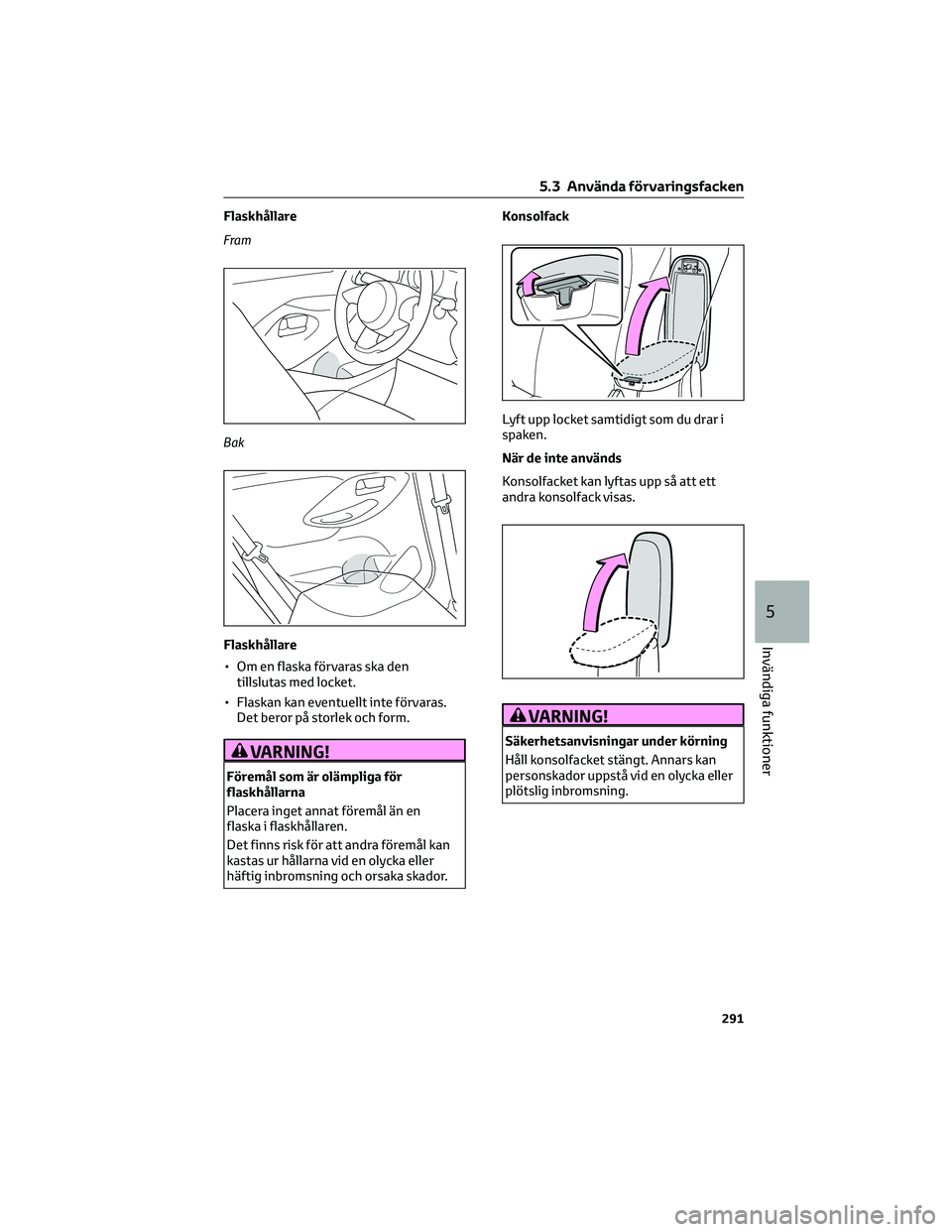 5.3 Använda förvaringsfacken

Flaskhållare

Fram

Bak

Flaskhållare

• Om en flaska förvaras ska den tillslutas med locket.

• Flaskan kan eventuellt inte förvaras. Det beror på storlek och form.

VARNING!

Föremål som är olämpliga för flaskhållarna

Placera inget annat föremål än en flaska i flaskhållaren.

Det finns risk för att andra föremål kan kastas ur hållarna vid en olycka eller häftig inbromsning och orsaka skador.

Konsolfack

Lyft upp locket samtidigt som du drar i spaken.

När de inte används

Konsolfacket kan lyftas upp så att ett andra konsolfack visas.

VARNING!

Säkerhetsanvisningar under körning

Håll konsolfacket stängt. Annars kan personskador uppstå vid en olycka eller plötslig inbromsning.

5

Invändiga funktioner

291

carmanualsonline.info